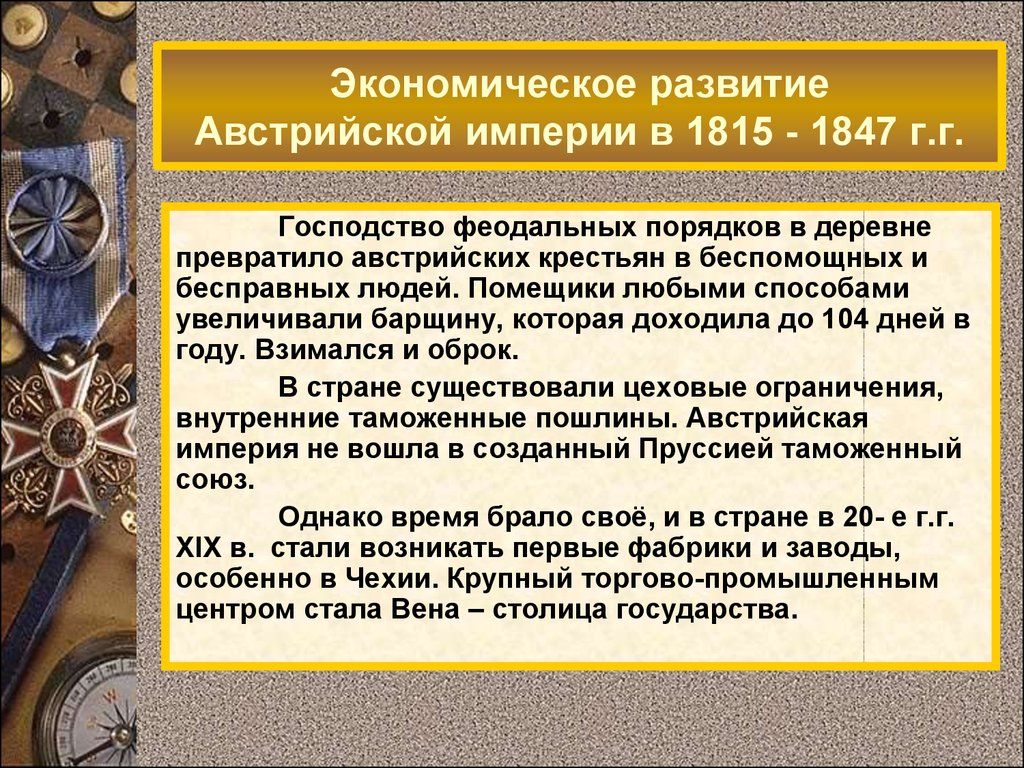 Экономическое развитие Австрийской империи в 1815 - 1847 г.г.

Господство феодальных порядков в деревне превратило австрийских крестьян в беспомощных и бесправных людей. Помещики любыми способами увеличивали барщину, которая доходила до 104 дней в году. Взимался и оброк.

В стране существовали цеховые ограничения, внутренние таможенные пошлины. Австрийская империя не вошла в созданный Пруссией таможенный союз.

Однако время брало своё, и в стране в 20- е г.г. XIX в. стали возникать первые фабрики и заводы, особенно в Чехии. Крупный торгово-промышленным центром стала Вена – столица государства.